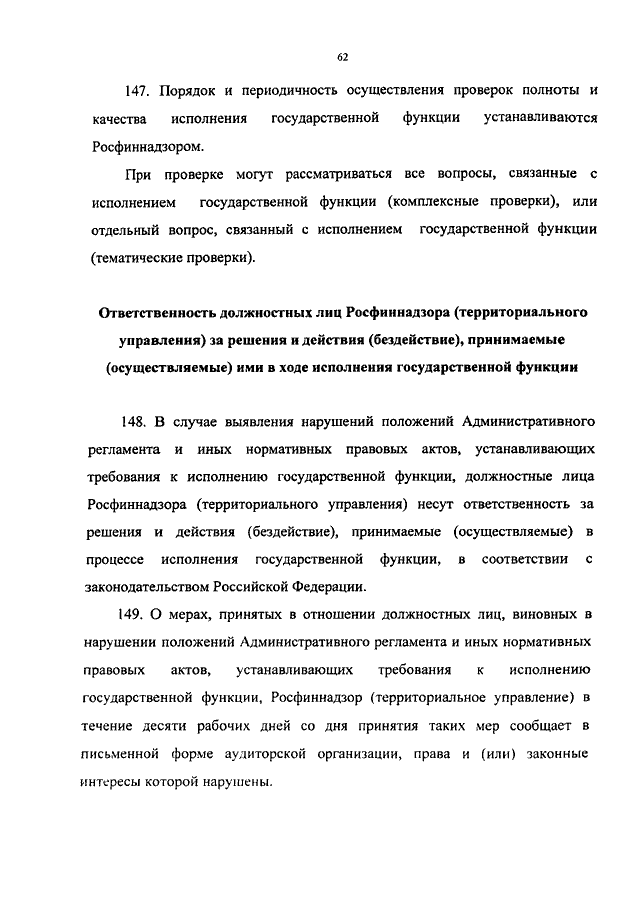 62

147. Порядок и периодичность осуществления проверок полноты и качества исполнения государственной функции устанавливаются Росфиннадзором.

При проверке могут рассматриваться все вопросы, связанные с исполнением государственной функции (комплексные проверки), или отдельный вопрос, связанный с исполнением государственной функции (тематические проверки).

Ответственность должностных лиц Росфиннадзора (территориального управления) за решения и действия (бездействие), принимаемые (осуществляемые) ими в ходе исполнения государственной функции

148. В случае выявления нарушений положений Административного регламента и иных нормативных правовых актов, устанавливающих требования к исполнению государственной функции, должностные лица Росфиннадзора (территориального управления) несут ответственность за решения и действия (бездействие), принимаемые (осуществляемые) в процессе исполнения государственной функции, в соответствии с законодательством Российской Федерации.

149. О мерах, принятых в отношении должностных лиц, виновных в нарушении положений Административного регламента и иных нормативных правовых актов, устанавливающих требования к исполнению государственной функции, Росфиннадзор (территориальное управление) в течение десяти рабочих дней со дня принятия таких мер сообщает в письменной форме аудиторской организации, права и (или) законные интересы которой нарушены.